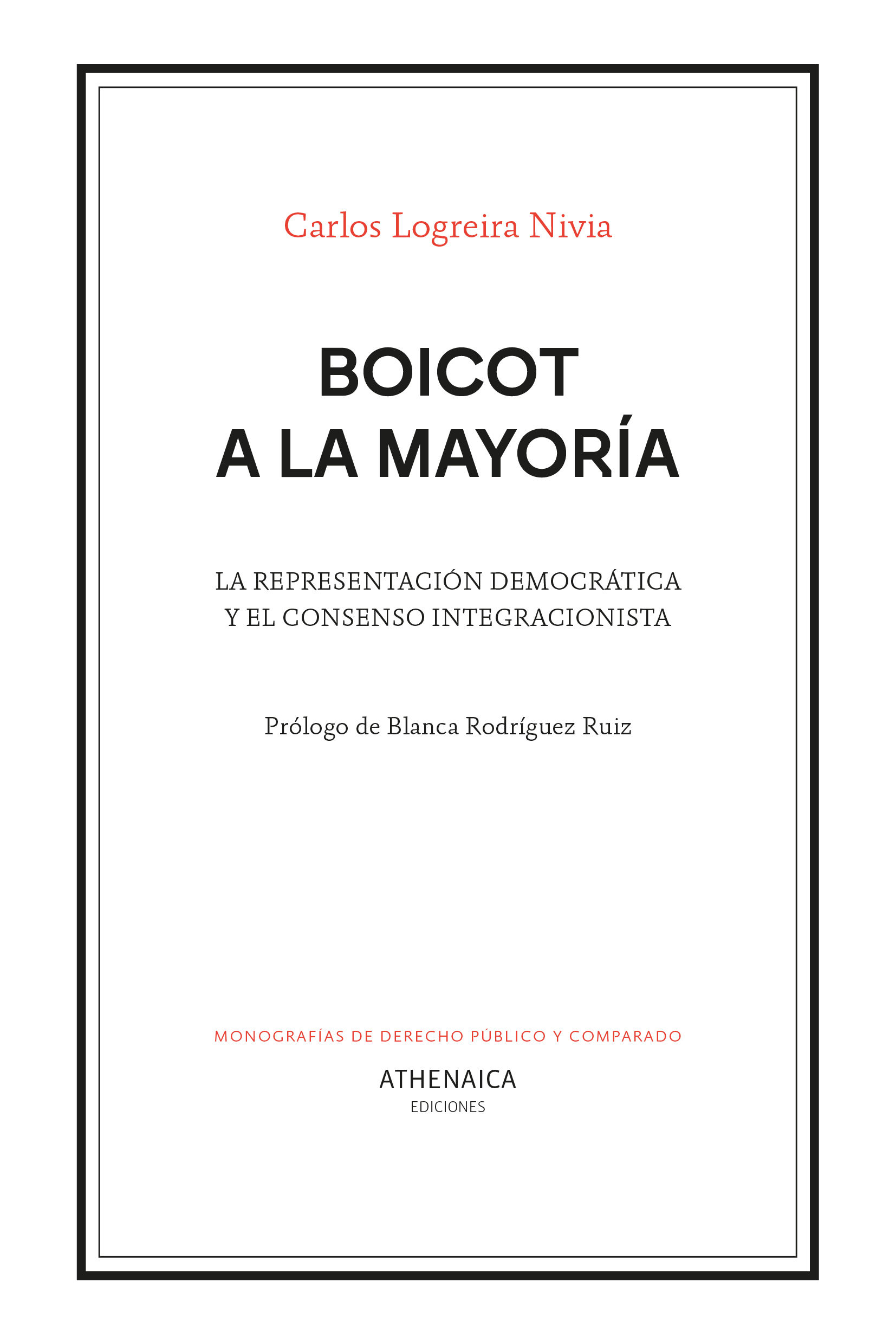 Carlos Logreira Nivia

BOICOT
A LA MAYORÍA

LA REPRESENTACIÓN DEMOCRÁTICA
Y EL CONSENSO INTEGRACIONISTA

Prólogo de Blanca Rodríguez Ruiz

MONOGRAFÍAS DE DERECHO PÚBLICO Y COMPARADO

ATHENAICA
EDICIONES